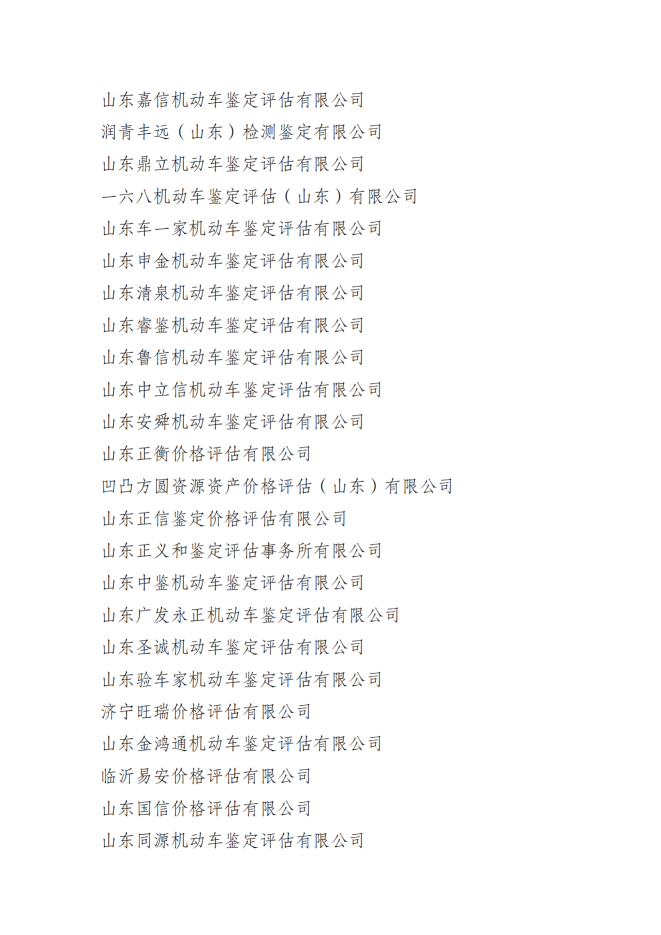 山东嘉信机动车鉴定评估有限公司

润青丰远（山东）检测鉴定有限公司

山东鼎立机动车鉴定评估有限公司

一六八机动车鉴定评估（山东）有限公司

山东车一家机动车鉴定评估有限公司

山东申金机动车鉴定评估有限公司

山东清泉机动车鉴定评估有限公司

山东睿鉴机动车鉴定评估有限公司

山东鲁信机动车鉴定评估有限公司

山东中立信机动车鉴定评估有限公司

山东安舜机动车鉴定评估有限公司

山东正衡价格评估有限公司

凹凸方圆资源资产价格评估（山东）有限公司

山东正信鉴定价格评估有限公司

山东正义和鉴定评估事务所有限公司

山东中鉴机动车鉴定评估有限公司

山东广发永正机动车鉴定评估有限公司

山东圣诚机动车鉴定评估有限公司

山东验车家机动车鉴定评估有限公司

济宁旺瑞价格评估有限公司

山东金鸿通机动车鉴定评估有限公司

临沂易安价格评估有限公司

山东国信价格评估有限公司

山东同源机动车鉴定评估有限公司